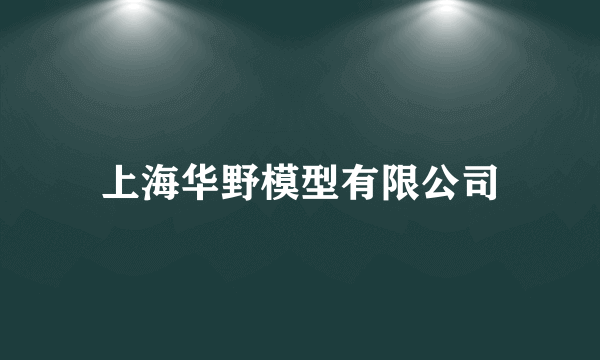 上海华野模型有限公司